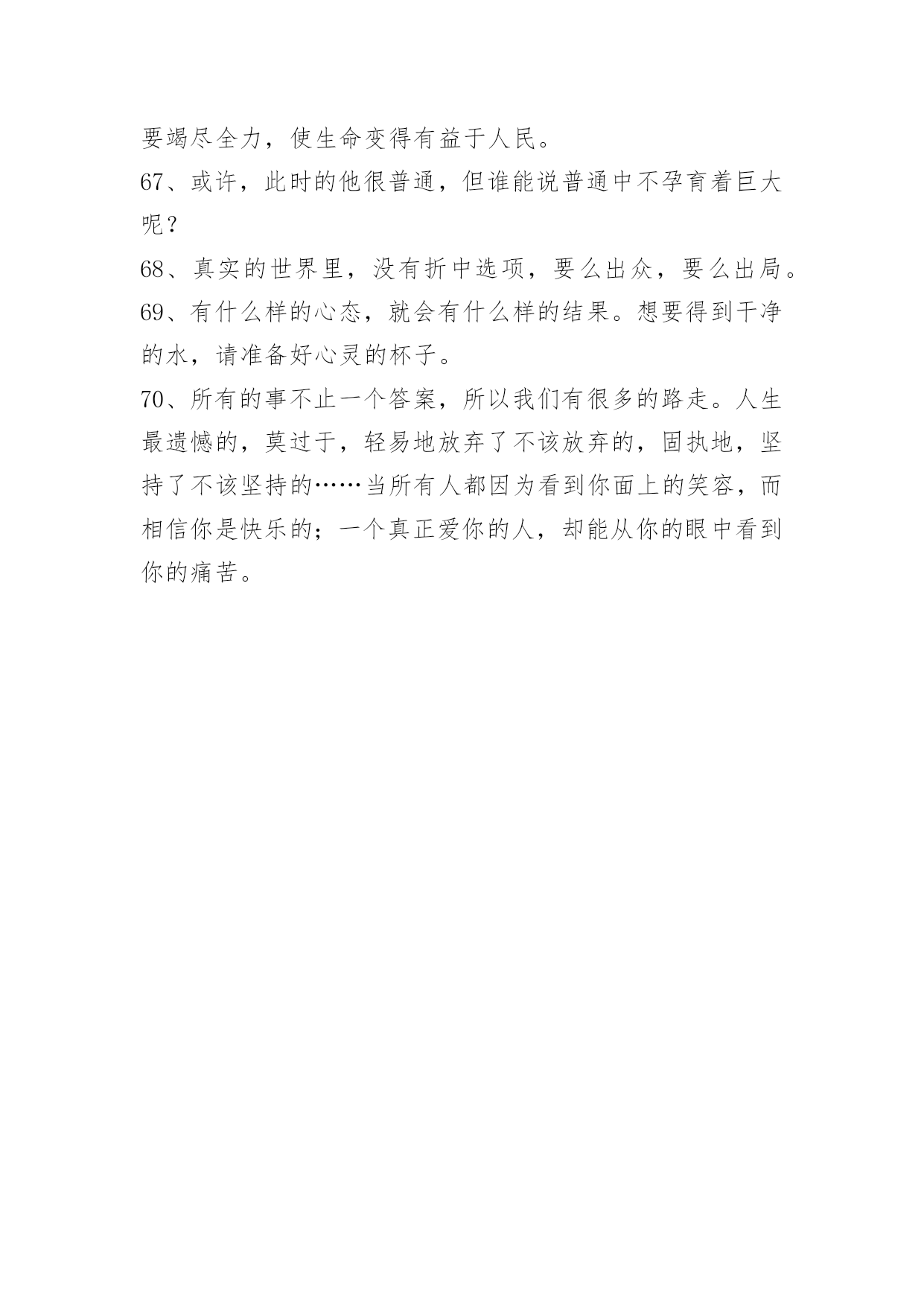 要竭尽全力，使生命变得有益于人民。

67、或许，此时的他很普通，但谁能说普通中不孕育着巨大呢？

68、真实的世界里，没有折中选项，要么出众，要么出局。

69、有什么样的心态，就会有什么样的结果。想要得到干净的水，请准备好心灵的杯子。

70、所有的事不止一个答案，所以我们有很多的路走。人生最遗憾的，莫过于，轻易地放弃了不该放弃的，固执地，坚持了不该坚持的……当所有人都因为看到你面上的笑容，而相信你是快乐的；一个真正爱你的人，却能从你的眼中看到你的痛苦。